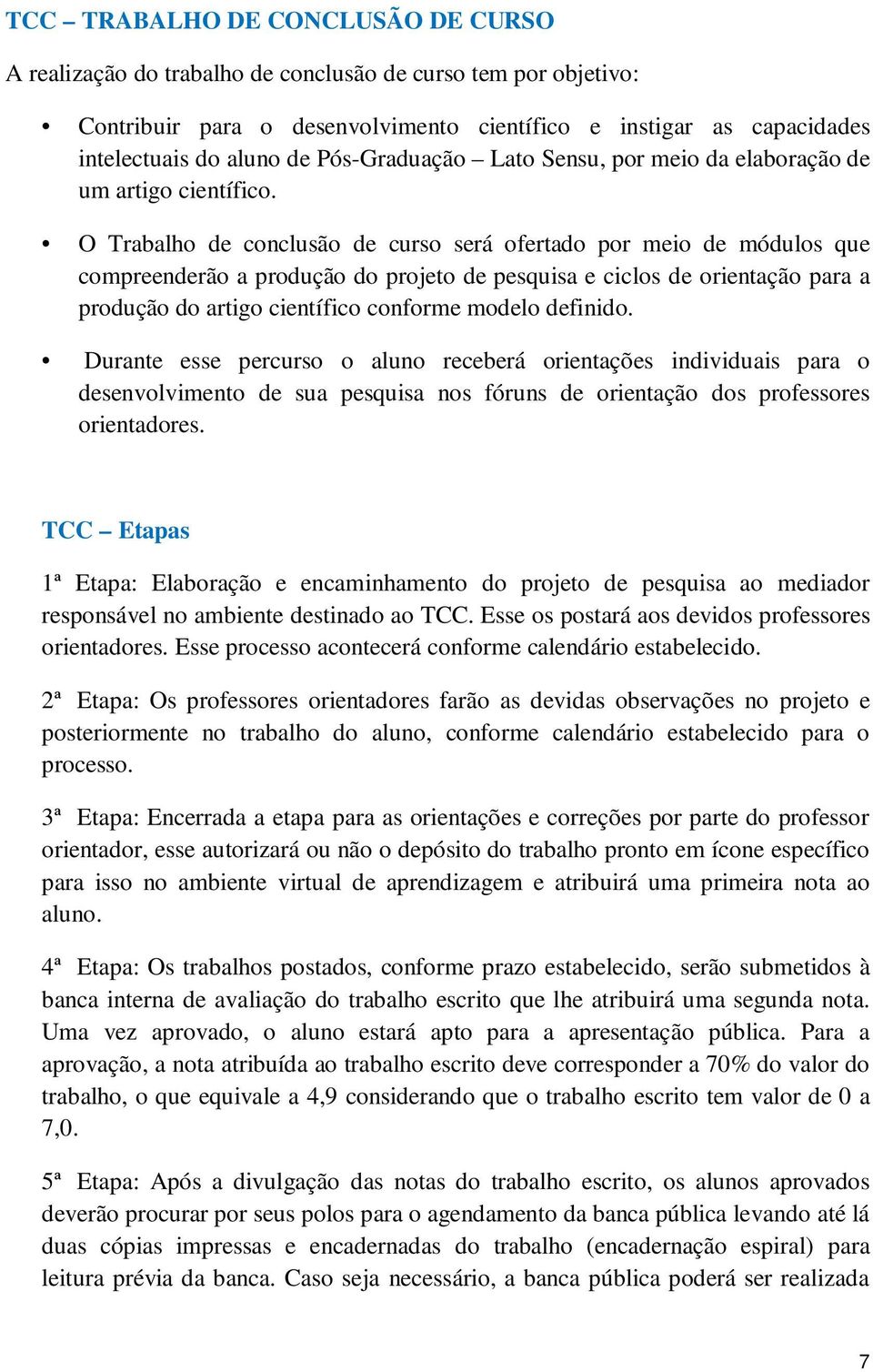 TCC – TRABALHO DE CONCLUSÃO DE CURSO

A realização do trabalho de conclusão de curso tem por objetivo:

• Contribuir para o desenvolvimento científico e instigar as capacidades intelectuais do aluno de Pós-Graduação – Lato Sensu, por meio da elaboração de um artigo científico.

• O Trabalho de conclusão de curso será ofertado por meio de módulos que compreenderão a produção do projeto de pesquisa e ciclos de orientação para a produção do artigo científico conforme modelo definido.

• Durante esse percurso o aluno receberá orientações individuais para o desenvolvimento de sua pesquisa nos fóruns de orientação dos professores orientadores.

TCC – Etapas

1ª Etapa: Elaboração e encaminhamento do projeto de pesquisa ao mediador responsável no ambiente destinado ao TCC. Esse os postará aos devidos professores orientadores. Esse processo acontecerá conforme calendário estabelecido.

2ª Etapa: Os professores orientadores farão as devidas observações no projeto e posteriormente no trabalho do aluno, conforme calendário estabelecido para o processo.

3ª Etapa: Encerrada a etapa para as orientações e correções por parte do professor orientador, esse autorizará ou não o depósito do trabalho pronto em ícone específico para isso no ambiente virtual de aprendizagem e atribuirá uma primeira nota ao aluno.

4ª Etapa: Os trabalhos postados, conforme prazo estabelecido, serão submetidos à banca interna de avaliação do trabalho escrito que lhe atribuirá uma segunda nota. Uma vez aprovado, o aluno estará apto para a apresentação pública. Para a aprovação, a nota atribuída ao trabalho escrito deve corresponder a 70% do valor do trabalho, o que equivale a 4,9 considerando que o trabalho escrito tem valor de 0 a 7,0.

5ª Etapa: Após a divulgação das notas do trabalho escrito, os alunos aprovados deverão procurar por seus polos para o agendamento da banca pública levando até lá duas cópias impressas e encadernadas do trabalho (encadernação espiral) para leitura prévia da banca. Caso seja necessário, a banca pública poderá ser realizada

7